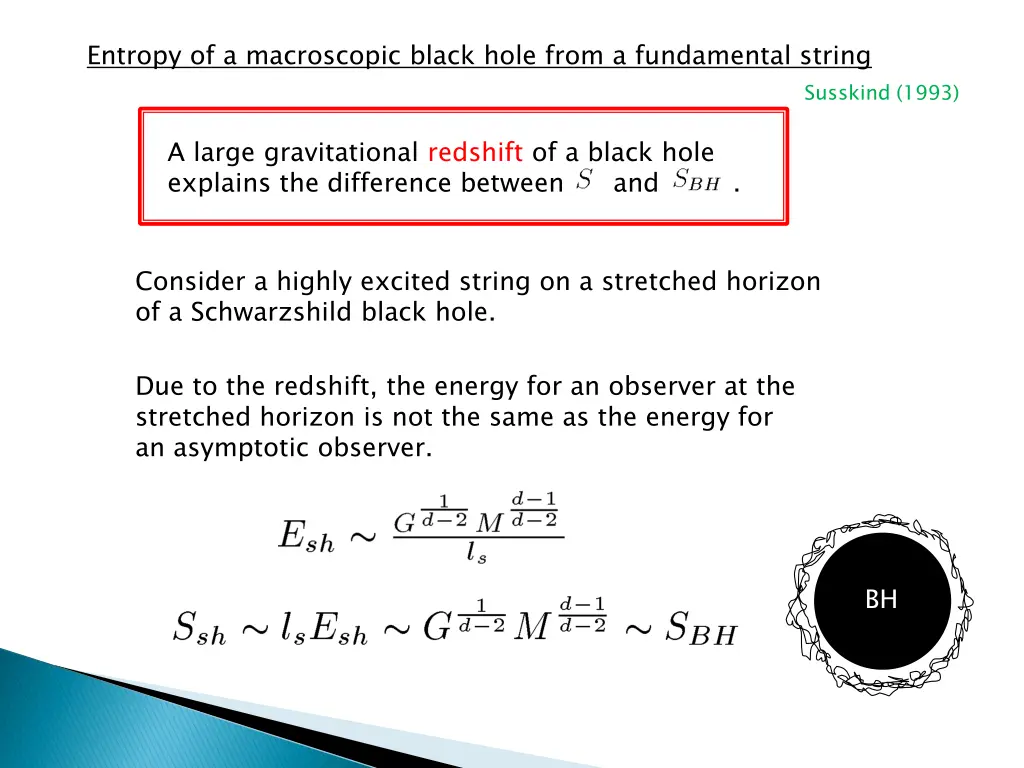 Entropy of a macroscopic black hole from a fundamental string

Susskind (1993)

A large gravitational redshift of a black hole explains the difference between $S$ and $S_{BH}$ .

Consider a highly excited string on a stretched horizon of a Schwarzshild black hole.

Due to the redshift, the energy for an observer at the stretched horizon is not the same as the energy for an asymptotic observer.

$E_{sh} \sim \frac{G^{\frac{1}{d-2}} M^{\frac{d-1}{d-2}}}{l_s}$

$S_{sh} \sim l_s E_{sh} \sim G^{\frac{1}{d-2}} M^{\frac{d-1}{d-2}} \sim S_{BH}$

BH